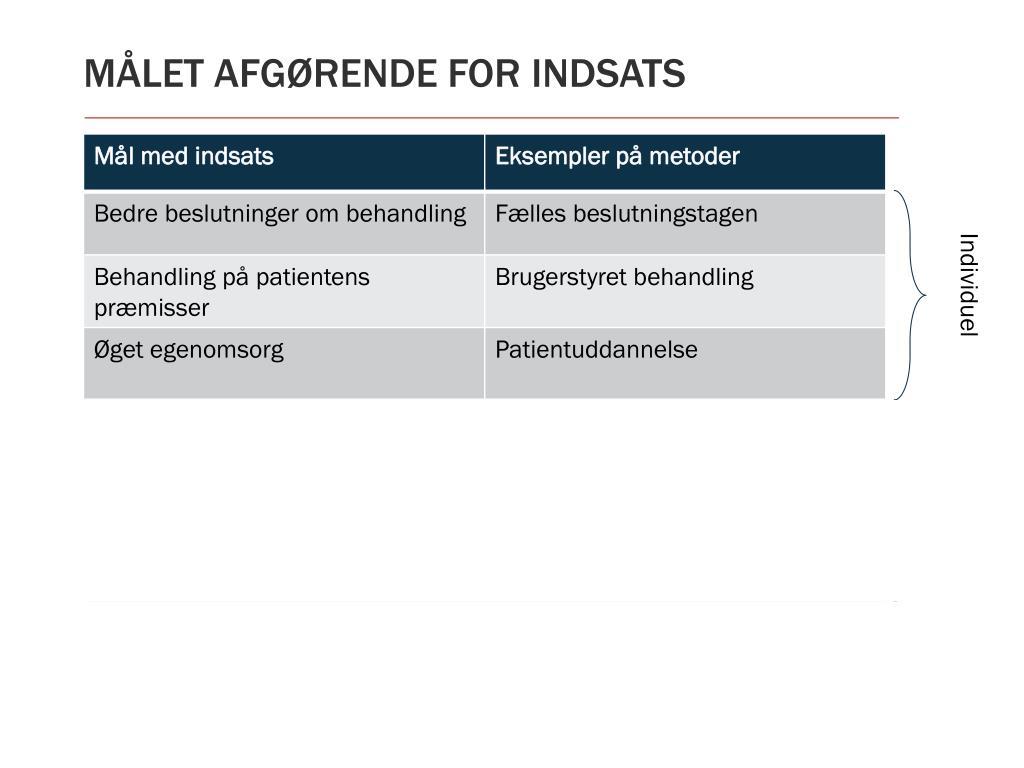 MÅLET AFGØRENDE FOR INDSATS

| Mål med indsats | Eksempler på metoder |
|---|---|
| Bedre beslutninger om behandling | Fælles beslutningstagen |
| Behandling på patientens præmisser | Brugerstyret behandling |
| Øget egenomsorg | Patientuddannelse |

Individuel